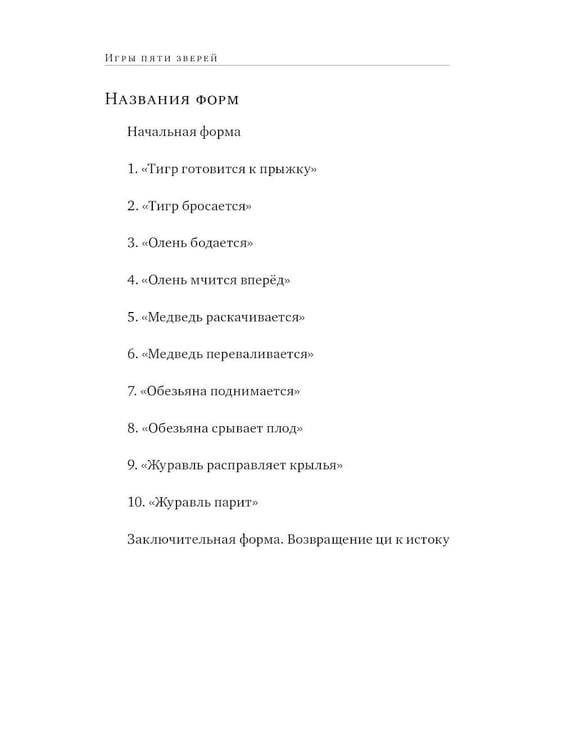 Игры пяти зверей

Названия форм

Начальная форма

1. «Тигр готовится к прыжку»

2. «Тигр бросается»

3. «Олень бодается»

4. «Олень мчится вперёд»

5. «Медведь раскачивается»

6. «Медведь переваливается»

7. «Обезьяна поднимается»

8. «Обезьяна срывает плод»

9. «Журавль расправляет крылья»

10. «Журавль парит»

Заключительная форма. Возвращение ци к истоку